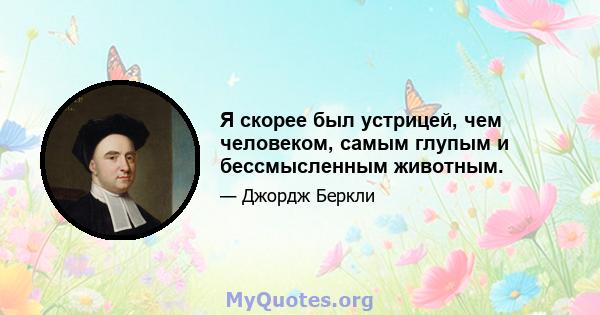 Я скорее был устрицей, чем человеком, самым глупым и бессмысленным животным.

— Джордж Беркли

MyQuotes.org